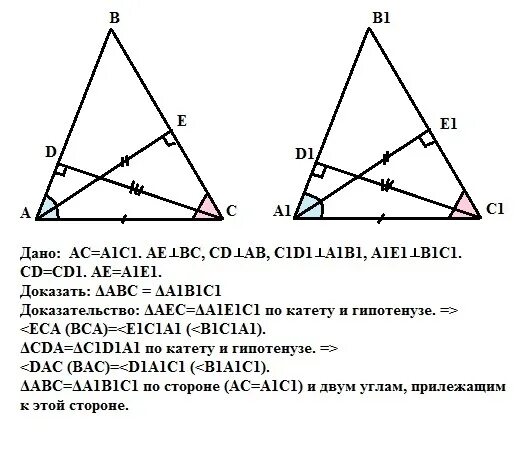 B

E

D

A

C

B1

E1

D1

A1

C1

Дано: AC=A1C1. AE⊥BC, CD⊥AB, C1D1⊥A1B1, A1E1⊥B1C1. CD=CD1. AE=A1E1.
Доказать: ΔABC = ΔA1B1C1
Доказательство: ΔAEC=ΔA1E1C1 по катету и гипотенузе. =>
<ECA (BCA)=<E1C1A1 (<B1C1A1).
ΔCDA=ΔC1D1A1 по катету и гипотенузе. =>
<DAC (BAC)=<D1A1C1 (<B1A1C1).
ΔABC=ΔA1B1C1 по стороне (AC=A1C1) и двум углам, прилежащим к этой стороне.